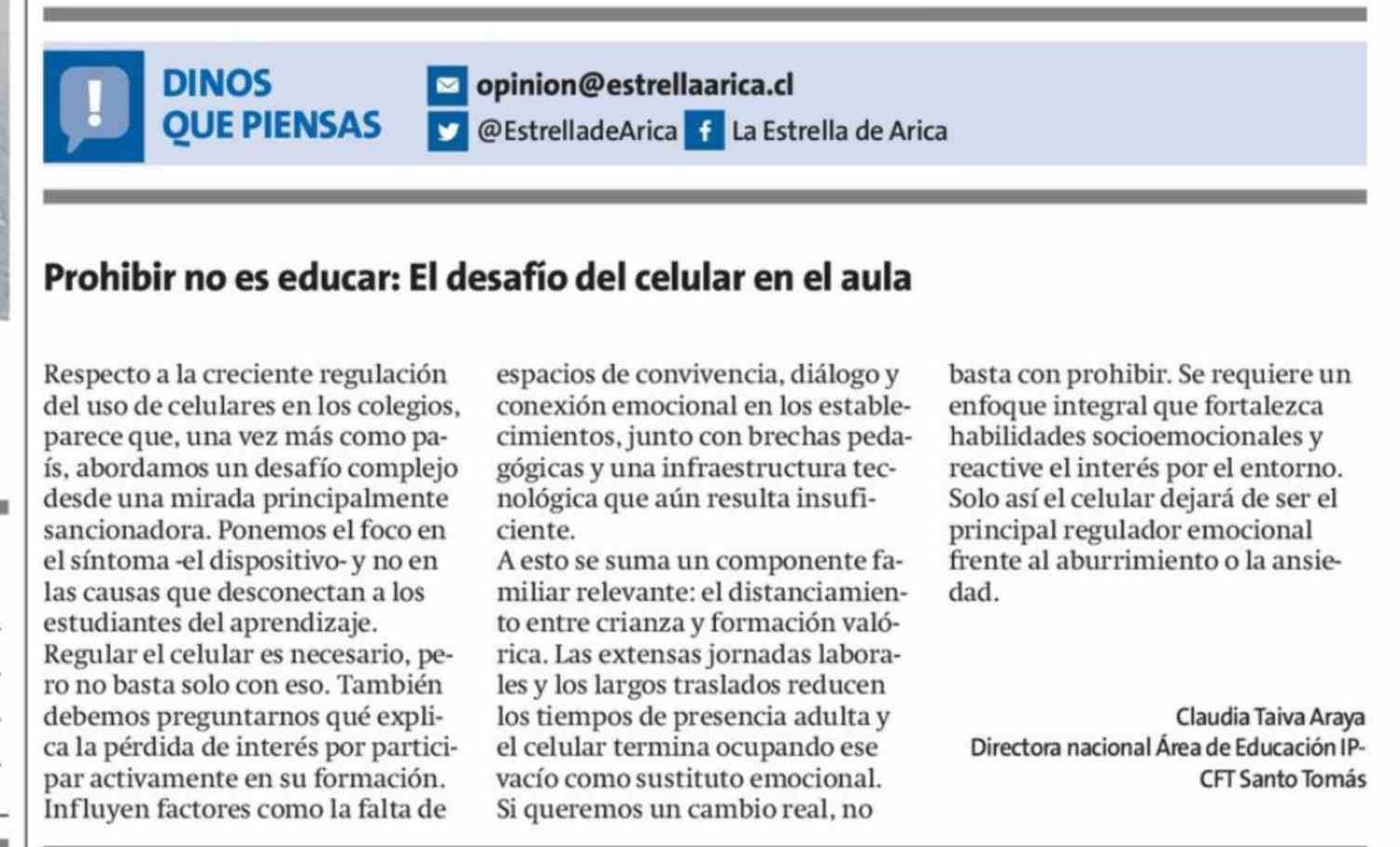 DINOS QUE PIENSAS

opinion@estrellaarica.cl
@EstrelladeArica
La Estrella de Arica

Prohibir no es educar: El desafío del celular en el aula

Respecto a la creciente regulación del uso de celulares en los colegios, parece que, una vez más como país, abordamos un desafío complejo desde una mirada principalmente sancionadora. Ponemos el foco en el síntoma -el dispositivo- y no en las causas que desconectan a los estudiantes del aprendizaje.
Regular el celular es necesario, pero no basta solo con eso. También debemos preguntarnos qué explica la pérdida de interés por participar activamente en su formación. Influyen factores como la falta de espacios de convivencia, diálogo y conexión emocional en los establecimientos, junto con brechas pedagógicas y una infraestructura tecnológica que aún resulta insuficiente.
A esto se suma un componente familiar relevante: el distanciamiento entre crianza y formación valórica. Las extensas jornadas laborales y los largos traslados reducen los tiempos de presencia adulta y el celular termina ocupando ese vacío como sustituto emocional.
Si queremos un cambio real, no basta con prohibir. Se requiere un enfoque integral que fortalezca habilidades socioemocionales y reactive el interés por el entorno. Solo así el celular dejará de ser el principal regulador emocional frente al aburrimiento o la ansiedad.

Claudia Taiva Araya
Directora nacional Área de Educación IP-CFT Santo Tomás